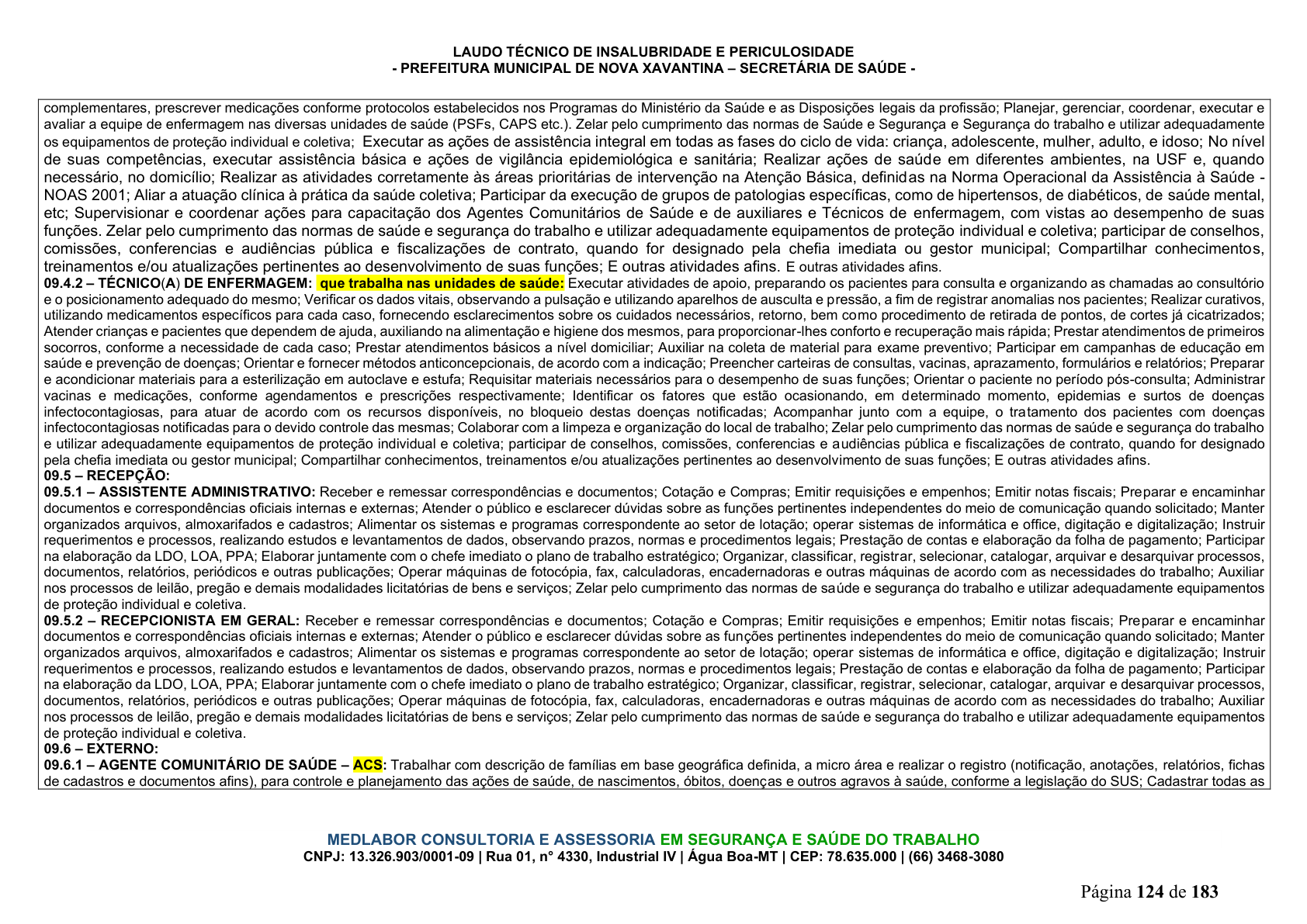 LAUDO TÉCNICO DE INSALUBRIDADE E PERICULOSIDADE
- PREFEITURA MUNICIPAL DE NOVA XAVANTINA – SECRETÁRIA DE SAÚDE -

complementares, prescrever medicações conforme protocolos estabelecidos nos Programas do Ministério da Saúde e as Disposições legais da profissão; Planejar, gerenciar, coordenar, executar e avaliar a equipe de enfermagem nas diversas unidades de saúde (PSFs, CAPS etc.). Zelar pelo cumprimento das normas de Saúde e Segurança e Segurança do trabalho e utilizar adequadamente os equipamentos de proteção individual e coletiva; Executar as ações de assistência integral em todas as fases do ciclo de vida: criança, adolescente, mulher, adulto, e idoso; No nível de suas competências, executar assistência básica e ações de vigilância epidemiológica e sanitária; Realizar ações de saúde em diferentes ambientes, na USF e, quando necessário, no domicílio; Realizar as atividades corretamente às áreas prioritárias de intervenção na Atenção Básica, definidas na Norma Operacional da Assistência à Saúde - NOAS 2001; Aliar a atuação clínica à prática da saúde coletiva; Participar da execução de grupos de patologias específicas, como de hipertensos, de diabéticos, de saúde mental, etc; Supervisionar e coordenar ações para capacitação dos Agentes Comunitários de Saúde e de auxiliares e Técnicos de enfermagem, com vistas ao desempenho de suas funções. Zelar pelo cumprimento das normas de saúde e segurança do trabalho e utilizar adequadamente equipamentos de proteção individual e coletiva; participar de conselhos, comissões, conferencias e audiências pública e fiscalizações de contrato, quando for designado pela chefia imediata ou gestor municipal; Compartilhar conhecimentos, treinamentos e/ou atualizações pertinentes ao desenvolvimento de suas funções; E outras atividades afins. E outras atividades afins.
09.4.2 – TÉCNICO(A) DE ENFERMAGEM: que trabalha nas unidades de saúde: Executar atividades de apoio, preparando os pacientes para consulta e organizando as chamadas ao consultório e o posicionamento adequado do mesmo; Verificar os dados vitais, observando a pulsação e utilizando aparelhos de ausculta e pressão, a fim de registrar anomalias nos pacientes; Realizar curativos, utilizando medicamentos específicos para cada caso, fornecendo esclarecimentos sobre os cuidados necessários, retorno, bem como procedimento de retirada de pontos, de cortes já cicatrizados; Atender crianças e pacientes que dependem de ajuda, auxiliando na alimentação e higiene dos mesmos, para proporcionar-lhes conforto e recuperação mais rápida; Prestar atendimentos de primeiros socorros, conforme a necessidade de cada caso; Prestar atendimentos básicos a nível domiciliar; Auxiliar na coleta de material para exame preventivo; Participar em campanhas de educação em saúde e prevenção de doenças; Orientar e fornecer métodos anticoncepcionais, de acordo com a indicação; Preencher carteiras de consultas, vacinas, aprazamento, formulários e relatórios; Preparar e acondicionar materiais para a esterilização em autoclave e estufa; Requisitar materiais necessários para o desempenho de suas funções; Orientar o paciente no período pós-consulta; Administrar vacinas e medicações, conforme agendamentos e prescrições respectivamente; Identificar os fatores que estão ocasionando, em determinado momento, epidemias e surtos de doenças infectocontagiosas, para atuar de acordo com os recursos disponíveis, no bloqueio destas doenças notificadas; Acompanhar junto com a equipe, o tratamento dos pacientes com doenças infectocontagiosas notificadas para o devido controle das mesmas; Colaborar com a limpeza e organização do local de trabalho; Zelar pelo cumprimento das normas de saúde e segurança do trabalho e utilizar adequadamente equipamentos de proteção individual e coletiva; participar de conselhos, comissões, conferencias e audiências pública e fiscalizações de contrato, quando for designado pela chefia imediata ou gestor municipal; Compartilhar conhecimentos, treinamentos e/ou atualizações pertinentes ao desenvolvimento de suas funções; E outras atividades afins.
09.5 – RECEPÇÃO:
09.5.1 – ASSISTENTE ADMINISTRATIVO: Receber e remessar correspondências e documentos; Cotação e Compras; Emitir requisições e empenhos; Emitir notas fiscais; Preparar e encaminhar documentos e correspondências oficiais internas e externas; Atender o público e esclarecer dúvidas sobre as funções pertinentes independentes do meio de comunicação quando solicitado; Manter organizados arquivos, almoxarifados e cadastros; Alimentar os sistemas e programas correspondente ao setor de lotação; operar sistemas de informática e office, digitação e digitalização; Instruir requerimentos e processos, realizando estudos e levantamentos de dados, observando prazos, normas e procedimentos legais; Prestação de contas e elaboração da folha de pagamento; Participar na elaboração da LDO, LOA, PPA; Elaborar juntamente com o chefe imediato o plano de trabalho estratégico; Organizar, classificar, registrar, selecionar, catalogar, arquivar e desarquivar processos, documentos, relatórios, periódicos e outras publicações; Operar máquinas de fotocópia, fax, calculadoras, encadernadoras e outras máquinas de acordo com as necessidades do trabalho; Auxiliar nos processos de leilão, pregão e demais modalidades licitatórias de bens e serviços; Zelar pelo cumprimento das normas de saúde e segurança do trabalho e utilizar adequadamente equipamentos de proteção individual e coletiva.
09.5.2 – RECEPCIONISTA EM GERAL: Receber e remessar correspondências e documentos; Cotação e Compras; Emitir requisições e empenhos; Emitir notas fiscais; Preparar e encaminhar documentos e correspondências oficiais internas e externas; Atender o público e esclarecer dúvidas sobre as funções pertinentes independentes do meio de comunicação quando solicitado; Manter organizados arquivos, almoxarifados e cadastros; Alimentar os sistemas e programas correspondente ao setor de lotação; operar sistemas de informática e office, digitação e digitalização; Instruir requerimentos e processos, realizando estudos e levantamentos de dados, observando prazos, normas e procedimentos legais; Prestação de contas e elaboração da folha de pagamento; Participar na elaboração da LDO, LOA, PPA; Elaborar juntamente com o chefe imediato o plano de trabalho estratégico; Organizar, classificar, registrar, selecionar, catalogar, arquivar e desarquivar processos, documentos, relatórios, periódicos e outras publicações; Operar máquinas de fotocópia, fax, calculadoras, encadernadoras e outras máquinas de acordo com as necessidades do trabalho; Auxiliar nos processos de leilão, pregão e demais modalidades licitatórias de bens e serviços; Zelar pelo cumprimento das normas de saúde e segurança do trabalho e utilizar adequadamente equipamentos de proteção individual e coletiva.
09.6 – EXTERNO:
09.6.1 – AGENTE COMUNITÁRIO DE SAÚDE – ACS: Trabalhar com descrição de famílias em base geográfica definida, a micro área e realizar o registro (notificação, anotações, relatórios, fichas de cadastros e documentos afins), para controle e planejamento das ações de saúde, de nascimentos, óbitos, doenças e outros agravos à saúde, conforme a legislação do SUS; Cadastrar todas as

MEDLABOR CONSULTORIA E ASSESSORIA EM SEGURANÇA E SAÚDE DO TRABALHO
CNPJ: 13.326.903/0001-09 | Rua 01, n° 4330, Industrial IV | Água Boa-MT | CEP: 78.635.000 | (66) 3468-3080

Página 124 de 183